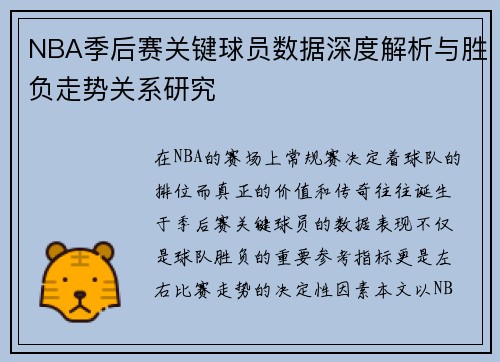 NBA季后赛关键球员数据深度解析与胜负走势关系研究

在NBA的赛场上常规赛决定着球队的排位而真正的价值和传奇往往诞生于季后赛关键球员的数据表现不仅是球队胜负的重要参考指标更是左右比赛走势的决定性因素本文以NB